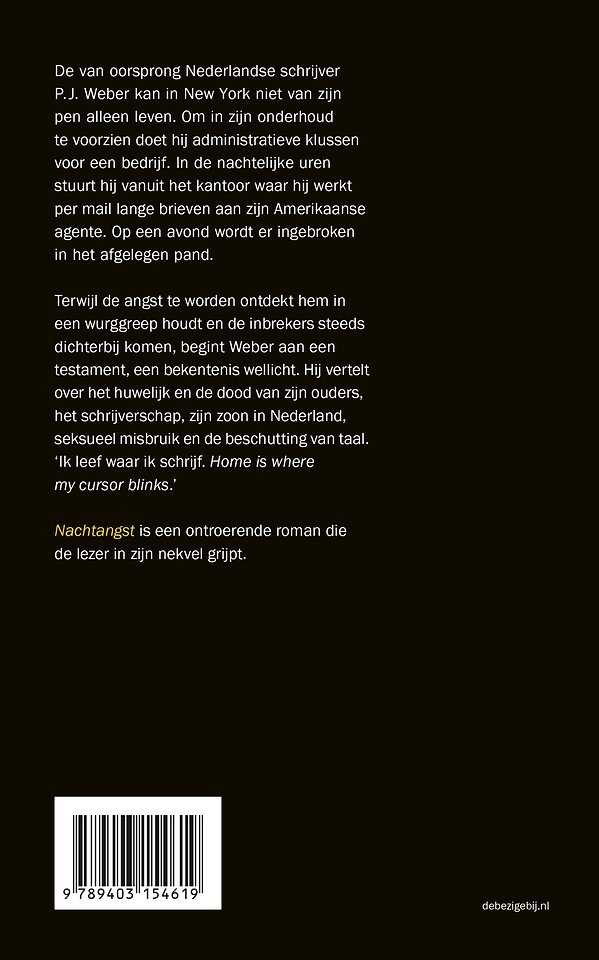 De van oorsprong Nederlandse schrijver P.J. Weber kan in New York niet van zijn pen alleen leven. Om in zijn onderhoud te voorzien doet hij administratieve klussen voor een bedrijf. In de nachtelijke uren stuurt hij vanuit het kantoor waar hij werkt per mail lange brieven aan zijn Amerikaanse agente. Op een avond wordt er ingebroken in het afgelegen pand.

Terwijl de angst te worden ontdekt hem in een wurggreep houdt en de inbrekers steeds dichterbij komen, begint Weber aan een testament, een bekentenis wellicht. Hij vertelt over het huwelijk en de dood van zijn ouders, het schrijverschap, zijn zoon in Nederland, seksueel misbruik en de beschutting van taal. 'Ik leef waar ik schrijf. Home is where my cursor blinks.'

Nachtangst is een ontroerende roman die de lezer in zijn nekvel grijpt.

9 789403 154619

debezigebij.nl